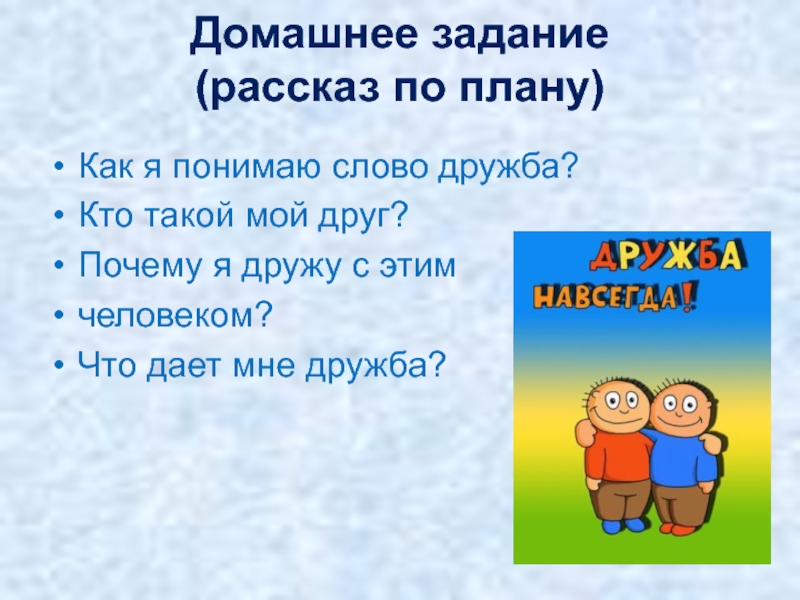 Домашнее задание
(рассказ по плану)

• Как я понимаю слово дружба?
• Кто такой мой друг?
• Почему я дружу с этим
• человеком?
• Что дает мне дружба?

ДРУЖБА
НАВСЕГДА!